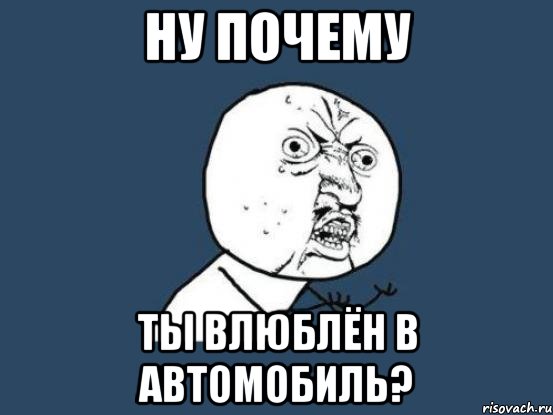 НУ ПОЧЕМУ

ТЫ ВЛЮБЛЁН В АВТОМОБИЛЬ?

risovach.ru